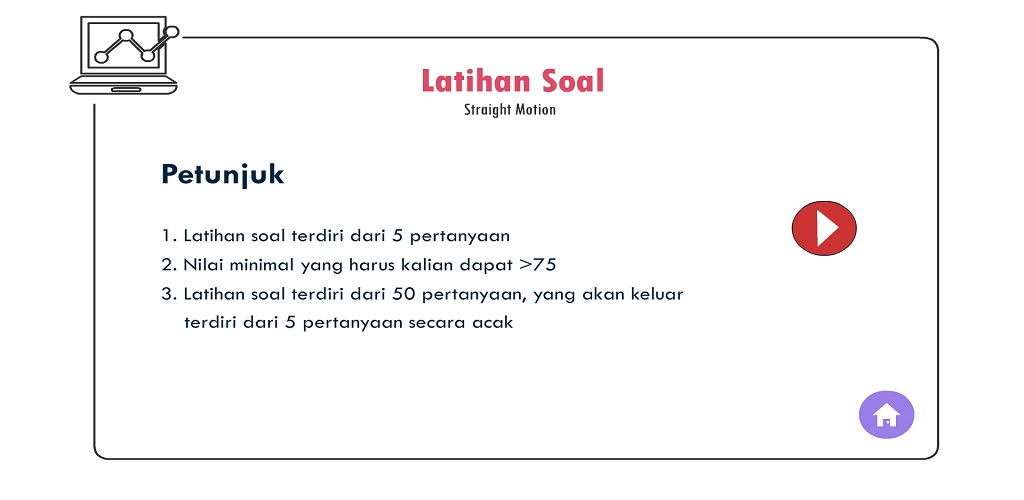 Latihan Soal
Straight Motion

Petunjuk

1. Latihan soal terdiri dari 5 pertanyaan
2. Nilai minimal yang harus kalian dapat >75
3. Latihan soal terdiri dari 50 pertanyaan, yang akan keluar terdiri dari 5 pertanyaan secara acak